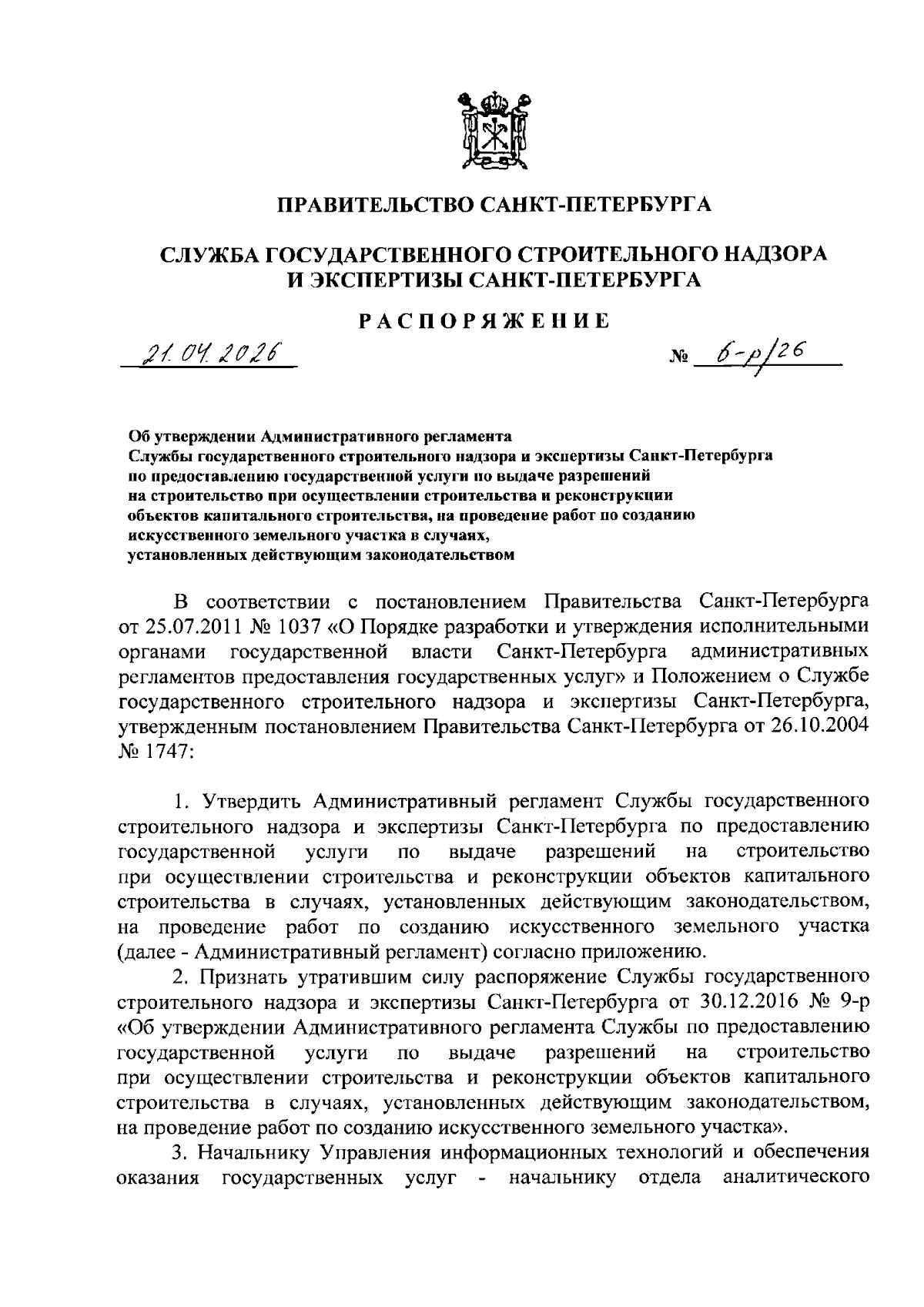 ПРАВИТЕЛЬСТВО САНКТ-ПЕТЕРБУРГА

СЛУЖБА ГОСУДАРСТВЕННОГО СТРОИТЕЛЬНОГО НАДЗОРА И ЭКСПЕРТИЗЫ САНКТ-ПЕТЕРБУРГА

РАСПОРЯЖЕНИЕ

21.04.2026

№ 6-р/26

Об утверждении Административного регламента Службы государственного строительного надзора и экспертизы Санкт-Петербурга по предоставлению государственной услуги по выдаче разрешений на строительство при осуществлении строительства и реконструкции объектов капитального строительства, на проведение работ по созданию искусственного земельного участка в случаях, установленных действующим законодательством

В соответствии с постановлением Правительства Санкт-Петербурга от 25.07.2011 № 1037 «О Порядке разработки и утверждения исполнительными органами государственной власти Санкт-Петербурга административных регламентов предоставления государственных услуг» и Положением о Службе государственного строительного надзора и экспертизы Санкт-Петербурга, утвержденным постановлением Правительства Санкт-Петербурга от 26.10.2004 № 1747:

1. Утвердить Административный регламент Службы государственного строительного надзора и экспертизы Санкт-Петербурга по предоставлению государственной услуги по выдаче разрешений на строительство при осуществлении строительства и реконструкции объектов капитального строительства в случаях, установленных действующим законодательством, на проведение работ по созданию искусственного земельного участка (далее - Административный регламент) согласно приложению.

2. Признать утратившим силу распоряжение Службы государственного строительного надзора и экспертизы Санкт-Петербурга от 30.12.2016 № 9-р «Об утверждении Административного регламента Службы по предоставлению государственной услуги по выдаче разрешений на строительство при осуществлении строительства и реконструкции объектов капитального строительства в случаях, установленных действующим законодательством, на проведение работ по созданию искусственного земельного участка».

3. Начальнику Управления информационных технологий и обеспечения оказания государственных услуг - начальнику отдела аналитического